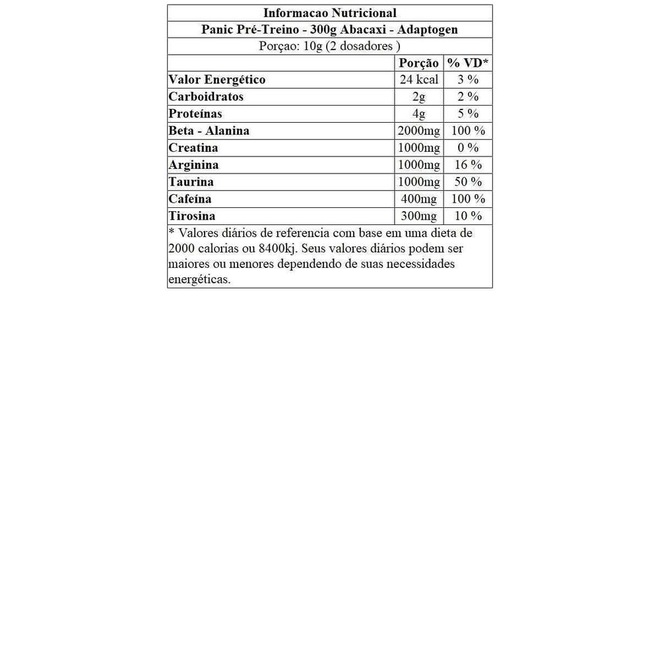 Informacao Nutricional

Panic Pré-Treino - 300g Abacaxi - Adaptogen

Porçao: 10g (2 dosadores )

| | Porção | % VD* |
|---|---|---|
| Valor Energético | 24 kcal | 3 % |
| Carboidratos | 2g | 2 % |
| Proteínas | 4g | 5 % |
| Beta - Alanina | 2000mg | 100 % |
| Creatina | 1000mg | 0 % |
| Arginina | 1000mg | 16 % |
| Taurina | 1000mg | 50 % |
| Cafeína | 400mg | 100 % |
| Tirosina | 300mg | 10 % |

* Valores diários de referencia com base em uma dieta de 2000 calorias ou 8400kj. Seus valores diários podem ser maiores ou menores dependendo de suas necessidades energéticas.